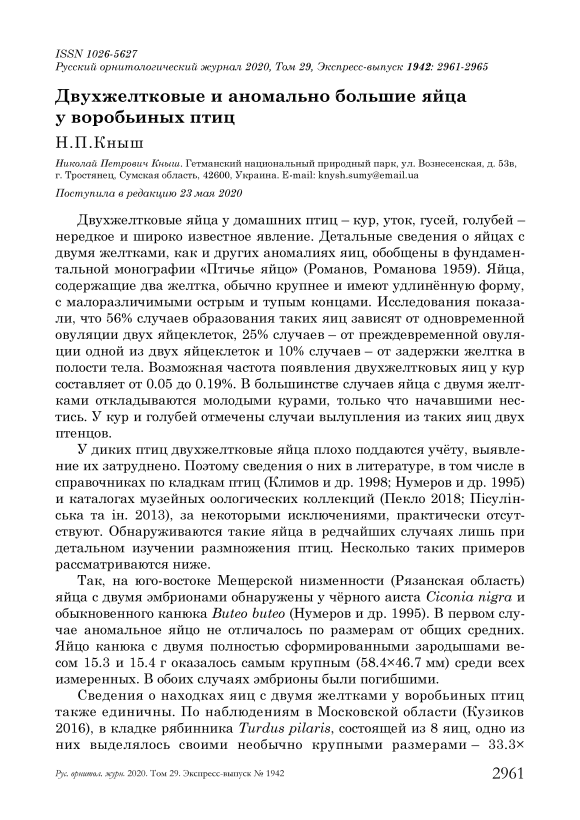 ISSN 1026-5627
Русский орнитологический журнал 2020, Том 29, Экспресс-выпуск 1942: 2961-2965

Двухжелтковые и аномально большие яйца у воробьиных птиц

Н.П.Кныш

Николай Петрович Кныш. Гетманский национальный природный парк, ул. Вознесенская, д. 53в, г. Тростянец, Сумская область, 42600, Украина. E-mail: knysh.sumy@email.ua

Поступила в редакцию 23 мая 2020

Двухжелтковые яйца у домашних птиц – кур, уток, гусей, голубей – нередкое и широко известное явление. Детальные сведения о яйцах с двумя желтками, как и других аномалиях яиц, обобщены в фундаментальной монографии «Птичье яйцо» (Романов, Романова 1959). Яйца, содержащие два желтка, обычно крупнее и имеют удлинённую форму, с малоразличимыми острым и тупым концами. Исследования показали, что 56% случаев образования таких яиц зависят от одновременной овуляции двух яйцеклеток, 25% случаев – от преждевременной овуляции одной из двух яйцеклеток и 10% случаев – от задержки желтка в полости тела. Возможная частота появления двухжелтковых яиц у кур составляет от 0.05 до 0.19%. В большинстве случаев яйца с двумя желтками откладываются молодыми курами, только что начавшими нестись. У кур и голубей отмечены случаи вылупления из таких яиц двух птенцов.

У диких птиц двухжелтковые яйца плохо поддаются учёту, выявление их затруднено. Поэтому сведения о них в литературе, в том числе в справочниках по кладкам птиц (Климов и др. 1998; Нумеров и др. 1995) и каталогах музейных оологических коллекций (Пекло 2018; Пісулінська та ін. 2013), за некоторыми исключениями, практически отсутствуют. Обнаруживаются такие яйца в редчайших случаях лишь при детальном изучении размножения птиц. Несколько таких примеров рассматриваются ниже.

Так, на юго-востоке Мещерской низменности (Рязанская область) яйца с двумя эмбрионами обнаружены у чёрного аиста Ciconia nigra и обыкновенного канюка Buteo buteo (Нумеров и др. 1995). В первом случае аномальное яйцо не отличалось по размерам от общих средних. Яйцо канюка с двумя полностью сформированными зародышами весом 15.3 и 15.4 г оказалось самым крупным (58.4×46.7 мм) среди всех измеренных. В обоих случаях эмбрионы были погибшими.

Сведения о находках яиц с двумя желтками у воробьиных птиц также единичны. По наблюдениям в Московской области (Кузиков 2016), в кладке рябинника Turdus pilaris, состоящей из 8 яиц, одно из них выделялось своими необычно крупными размерами – 33.3×

Рус. орнитол. журн. 2020. Том 29. Экспресс-выпуск № 1942 2961